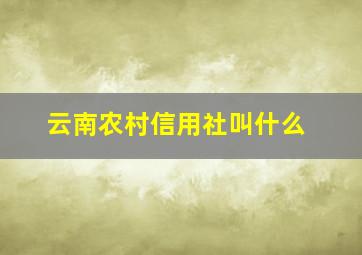 云南农村信用社叫什么